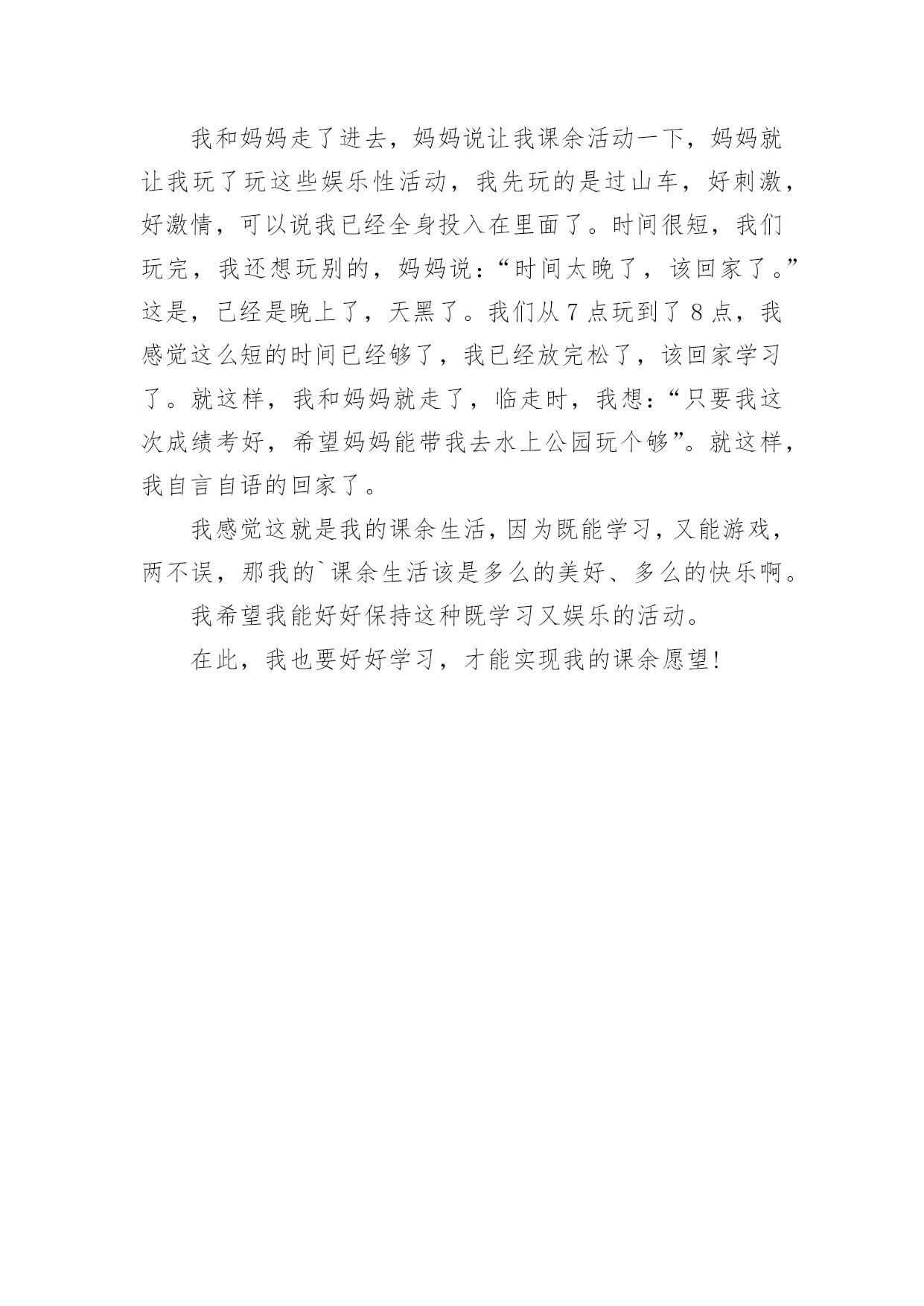 我和妈妈走了进去，妈妈说让我课余活动一下，妈妈就让我玩了玩这些娱乐性活动，我先玩的是过山车，好刺激，好激情，可以说我已经全身投入在里面了。时间很短，我们玩完，我还想玩别的，妈妈说：“时间太晚了，该回家了。”这是，已经是晚上了，天黑了。我们从 7 点玩到了 8 点，我感觉这么短的时间已经够了，我已经放完松了，该回家学习了。就这样，我和妈妈就走了，临走时，我想：“只要我这次成绩考好，希望妈妈能带我去水上公园玩个够”。就这样，我自言自语的回家了。

我感觉这就是我的课余生活，因为既能学习，又能游戏，两不误，那我的`课余生活该是多么的美好、多么的快乐啊。

我希望我能好好保持这种既学习又娱乐的活动。

在此，我也要好好学习，才能实现我的课余愿望！